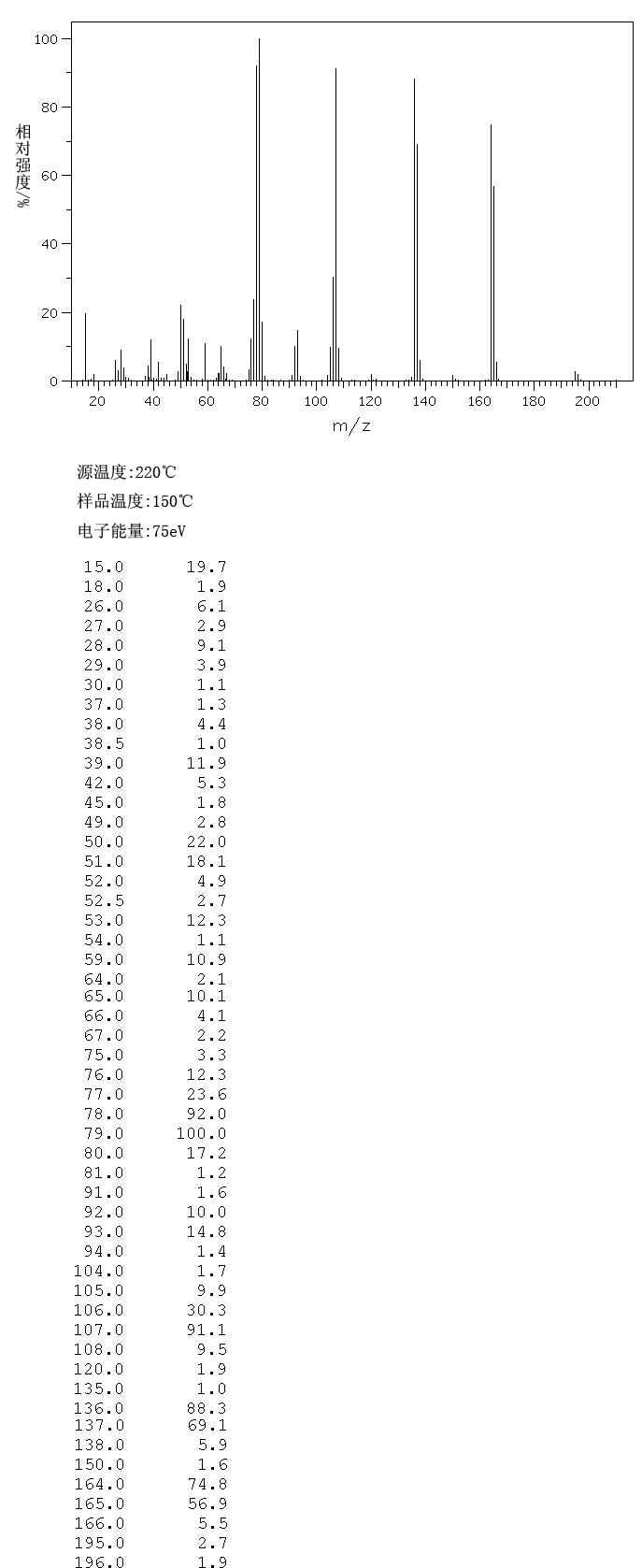 100
80
60
40
20
0
相对强度/%
20 40 60 80 100 120 140 160 180 200
m/z

源温度:220℃
样品温度:150℃
电子能量:75eV

| | |
|---|---|
| 15.0 | 19.7 |
| 18.0 | 1.9 |
| 26.0 | 6.1 |
| 27.0 | 2.9 |
| 28.0 | 9.1 |
| 29.0 | 3.9 |
| 30.0 | 1.1 |
| 37.0 | 1.3 |
| 38.0 | 4.4 |
| 38.5 | 1.0 |
| 39.0 | 11.9 |
| 42.0 | 5.3 |
| 45.0 | 1.8 |
| 49.0 | 2.8 |
| 50.0 | 22.0 |
| 51.0 | 18.1 |
| 52.0 | 4.9 |
| 52.5 | 2.7 |
| 53.0 | 12.3 |
| 54.0 | 1.1 |
| 59.0 | 10.9 |
| 64.0 | 2.1 |
| 65.0 | 10.1 |
| 66.0 | 4.1 |
| 67.0 | 2.2 |
| 75.0 | 3.3 |
| 76.0 | 12.3 |
| 77.0 | 23.6 |
| 78.0 | 92.0 |
| 79.0 | 100.0 |
| 80.0 | 17.2 |
| 81.0 | 1.2 |
| 91.0 | 1.6 |
| 92.0 | 10.0 |
| 93.0 | 14.8 |
| 94.0 | 1.4 |
| 104.0 | 1.7 |
| 105.0 | 9.9 |
| 106.0 | 30.3 |
| 107.0 | 91.1 |
| 108.0 | 9.5 |
| 120.0 | 1.9 |
| 135.0 | 1.0 |
| 136.0 | 88.3 |
| 137.0 | 69.1 |
| 138.0 | 5.9 |
| 150.0 | 1.6 |
| 164.0 | 74.8 |
| 165.0 | 56.9 |
| 166.0 | 5.5 |
| 195.0 | 2.7 |
| 196.0 | 1.9 |